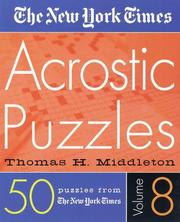 The New York Times

Acrostic Puzzles

Thomas H. Middleton

50 puzzles from The New York Times

Volume 8